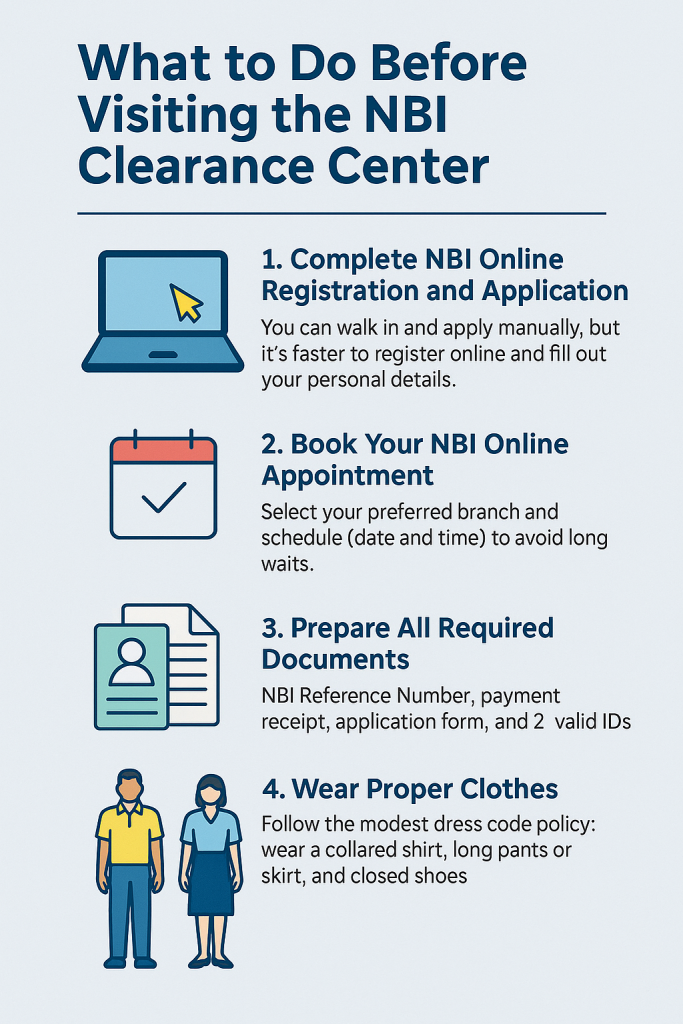 What to Do Before Visiting the NBI Clearance Center

1. Complete NBI Online Registration and Application

You can walk in and apply manually, but it's faster to register online and fill out your personal details.

2. Book Your NBI Online Appointment

Select your preferred branch and schedule (date and time) to avoid long waits.

3. Prepare All Required Documents

NBI Reference Number, payment receipt, application form, and 2 valid IDs

4. Wear Proper Clothes

Follow the modest dress code policy: wear a collared shirt, long pants or skirt, and closed shoes